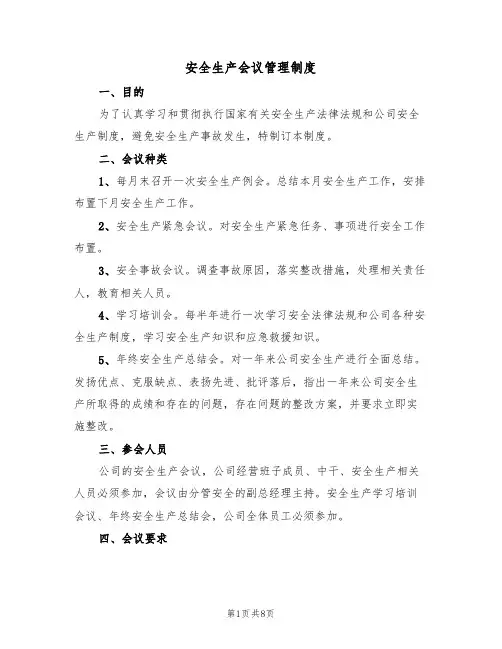 安全生产会议管理制度

一、目的

为了认真学习和贯彻执行国家有关安全生产法律法规和公司安全生产制度，避免安全生产事故发生，特制订本制度。

二、会议种类

1、每月末召开一次安全生产例会。总结本月安全生产工作，安排布置下月安全生产工作。

2、安全生产紧急会议。对安全生产紧急任务、事项进行安全工作布置。

3、安全事故会议。调查事故原因，落实整改措施，处理相关责任人，教育相关人员。

4、学习培训会。每半年进行一次学习安全法律法规和公司各种安全生产制度，学习安全生产知识和应急救援知识。

5、年终安全生产总结会。对一年来公司安全生产进行全面总结。发扬优点、克服缺点、表扬先进、批评落后，指出一年来公司安全生产所取得的成绩和存在的问题，存在问题的整改方案，并要求立即实施整改。

三、参会人员

公司的安全生产会议，公司经营班子成员、中干、安全生产相关人员必须参加，会议由分管安全的副总经理主持。安全生产学习培训会议、年终安全生产总结会，公司全体员工必须参加。

四、会议要求

第1页共8页